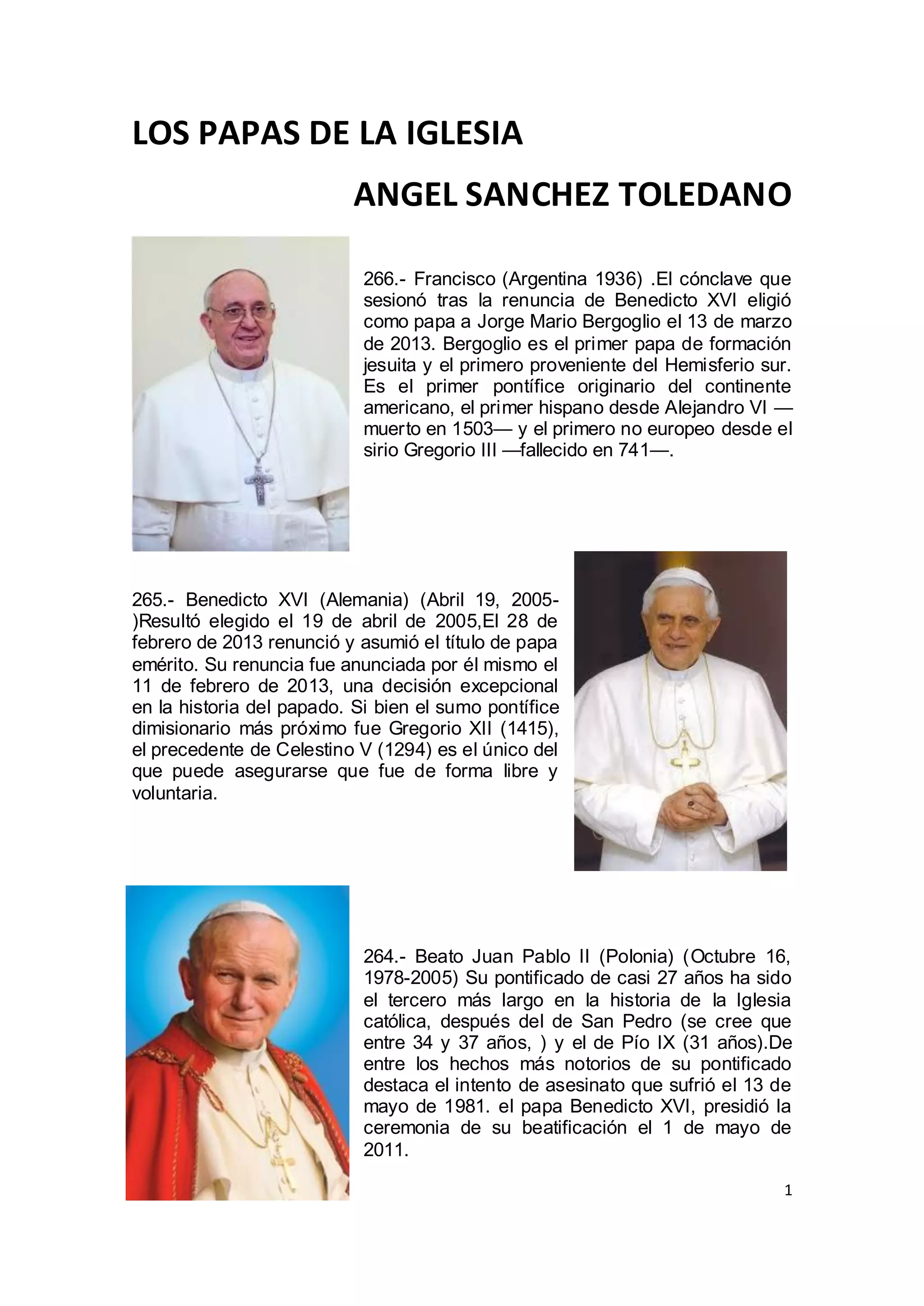 LOS PAPAS DE LA IGLESIA

ANGEL SANCHEZ TOLEDANO

266.- Francisco (Argentina 1936) .El cónclave que sesionó tras la renuncia de Benedicto XVI eligió como papa a Jorge Mario Bergoglio el 13 de marzo de 2013. Bergoglio es el primer papa de formación jesuita y el primero proveniente del Hemisferio sur. Es el primer pontífice originario del continente americano, el primer hispano desde Alejandro VI —muerto en 1503— y el primero no europeo desde el sirio Gregorio III —fallecido en 741—.

265.- Benedicto XVI (Alemania) (Abril 19, 2005- )Resultó elegido el 19 de abril de 2005,El 28 de febrero de 2013 renunció y asumió el título de papa emérito. Su renuncia fue anunciada por él mismo el 11 de febrero de 2013, una decisión excepcional en la historia del papado. Si bien el sumo pontífice dimisionario más próximo fue Gregorio XII (1415), el precedente de Celestino V (1294) es el único del que puede asegurarse que fue de forma libre y voluntaria.

264.- Beato Juan Pablo II (Polonia) (Octubre 16, 1978-2005) Su pontificado de casi 27 años ha sido el tercero más largo en la historia de la Iglesia católica, después del de San Pedro (se cree que entre 34 y 37 años, ) y el de Pío IX (31 años).De entre los hechos más notorios de su pontificado destaca el intento de asesinato que sufrió el 13 de mayo de 1981. el papa Benedicto XVI, presidió la ceremonia de su beatificación el 1 de mayo de 2011.

1